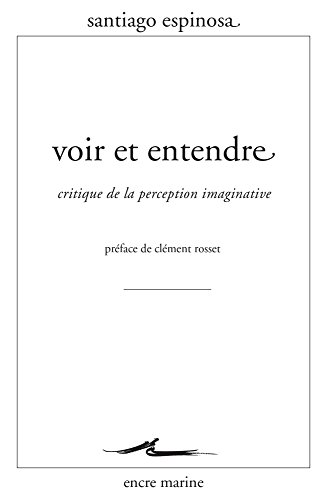 santiago espinosa

voir et entendre

critique de la perception imaginative

préface de clément rosset

encre marine